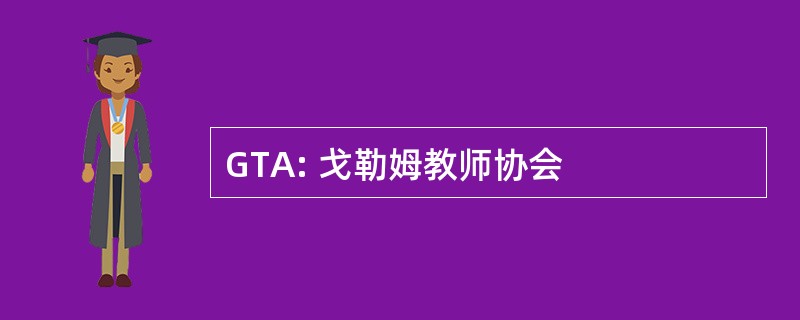 GTA: 戈勒姆教师协会